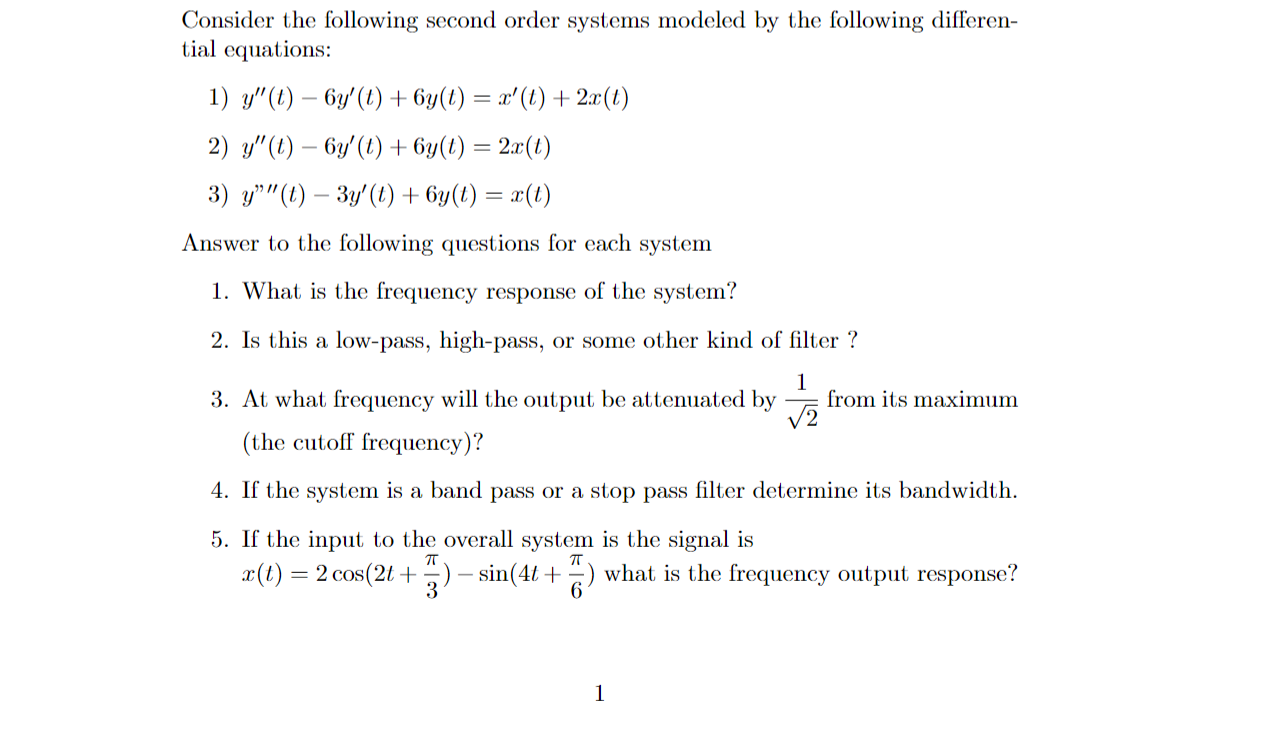 Consider the following second order systems modeled by the following differential equations:

1) $y''(t) - 6y'(t) + 6y(t) = x'(t) + 2x(t)$

2) $y''(t) - 6y'(t) + 6y(t) = 2x(t)$

3) $y"''(t) - 3y'(t) + 6y(t) = x(t)$

Answer to the following questions for each system

1. What is the frequency response of the system?

2. Is this a low-pass, high-pass, or some other kind of filter ?

3. At what frequency will the output be attenuated by $\frac{1}{\sqrt{2}}$ from its maximum (the cutoff frequency)?

4. If the system is a band pass or a stop pass filter determine its bandwidth.

5. If the input to the overall system is the signal is $x(t) = 2\cos(2t + \frac{\pi}{3}) - \sin(4t + \frac{\pi}{6})$ what is the frequency output response?

1